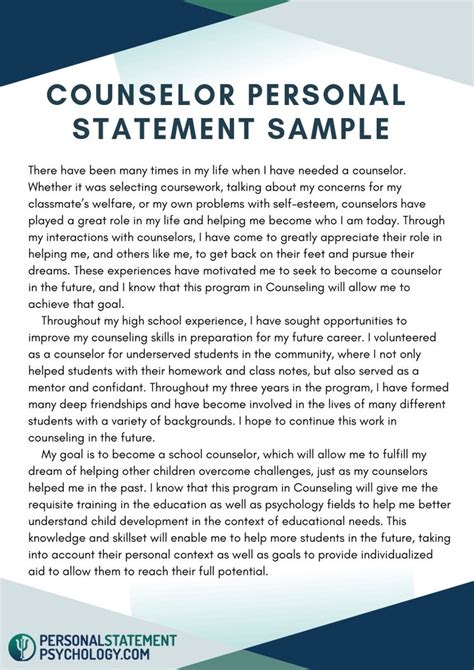 COUNSELOR PERSONAL STATEMENT SAMPLE

There have been many times in my life when I have needed a counselor. Whether it was selecting coursework, talking about my concerns for my classmate's welfare, or my own problems with self-esteem, counselors have played a great role in my life and helping me become who I am today. Through my interactions with counselors, I have come to greatly appreciate their role in helping me, and others like me, to get back on their feet and pursue their dreams. These experiences have motivated me to seek to become a counselor in the future, and I know that this program in Counseling will allow me to achieve that goal.

Throughout my high school experience, I have sought opportunities to improve my counseling skills in preparation for my future career. I volunteered as a counselor for underserved students in the community, where I not only helped students with their homework and class notes, but also served as a mentor and confidant. Throughout my three years in the program, I have formed many deep friendships and have become involved in the lives of many different students with a variety of backgrounds. I hope to continue this work in counseling in the future.

My goal is to become a school counselor, which will allow me to fulfill my dream of helping other children overcome challenges, just as my counselors helped me in the past. I know that this program in Counseling will give me the requisite training in the education as well as psychology fields to help me better understand child development in the context of educational needs. This knowledge and skillset will enable me to help more students in the future, taking into account their personal context as well as goals to provide individualized aid to allow them to reach their full potential.

PERSONALSTATEMENT PSYCHOLOGY.COM